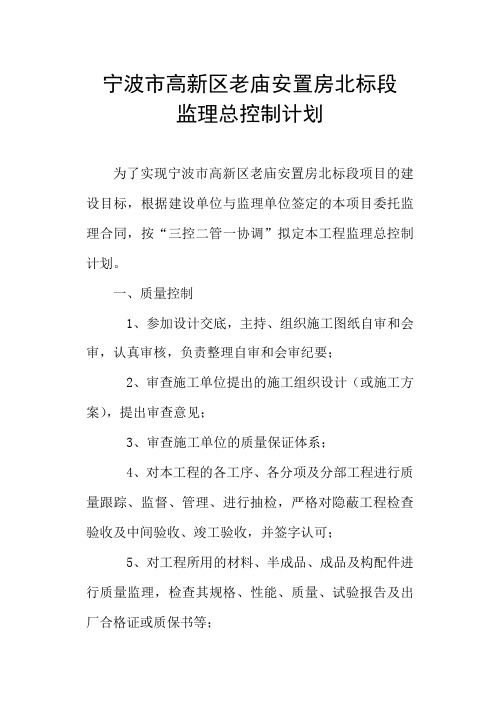 宁波市高新区老庙安置房北标段
监理总控制计划

为了实现宁波市高新区老庙安置房北标段项目的建设目标，根据建设单位与监理单位签定的本项目委托监理合同，按“三控二管一协调”拟定本工程监理总控制计划。

一、质量控制

1、参加设计交底，主持、组织施工图纸自审和会审，认真审核，负责整理自审和会审纪要；

2、审查施工单位提出的施工组织设计（或施工方案），提出审查意见；

3、审查施工单位的质量保证体系；

4、对本工程的各工序、各分项及分部工程进行质量跟踪、监督、管理、进行抽检，严格对隐蔽工程检查验收及中间验收、竣工验收，并签字认可；

5、对工程所用的材料、半成品、成品及构配件进行质量监理，检查其规格、性能、质量、试验报告及出厂合格证或质保书等；